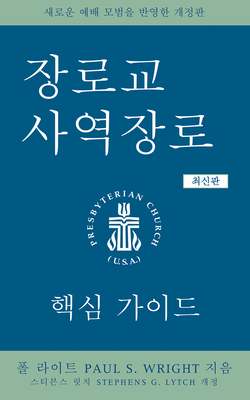 새로운 예배 모범을 반영한 개정판

장로교 사역장로

최신판

PRESBYTERIAN CHURCH (U.S.A.)

핵심 가이드

폴 라이트 PAUL S. WRIGHT 지음
스티븐스 릿치 STEPHENS G. LYTCH 개정